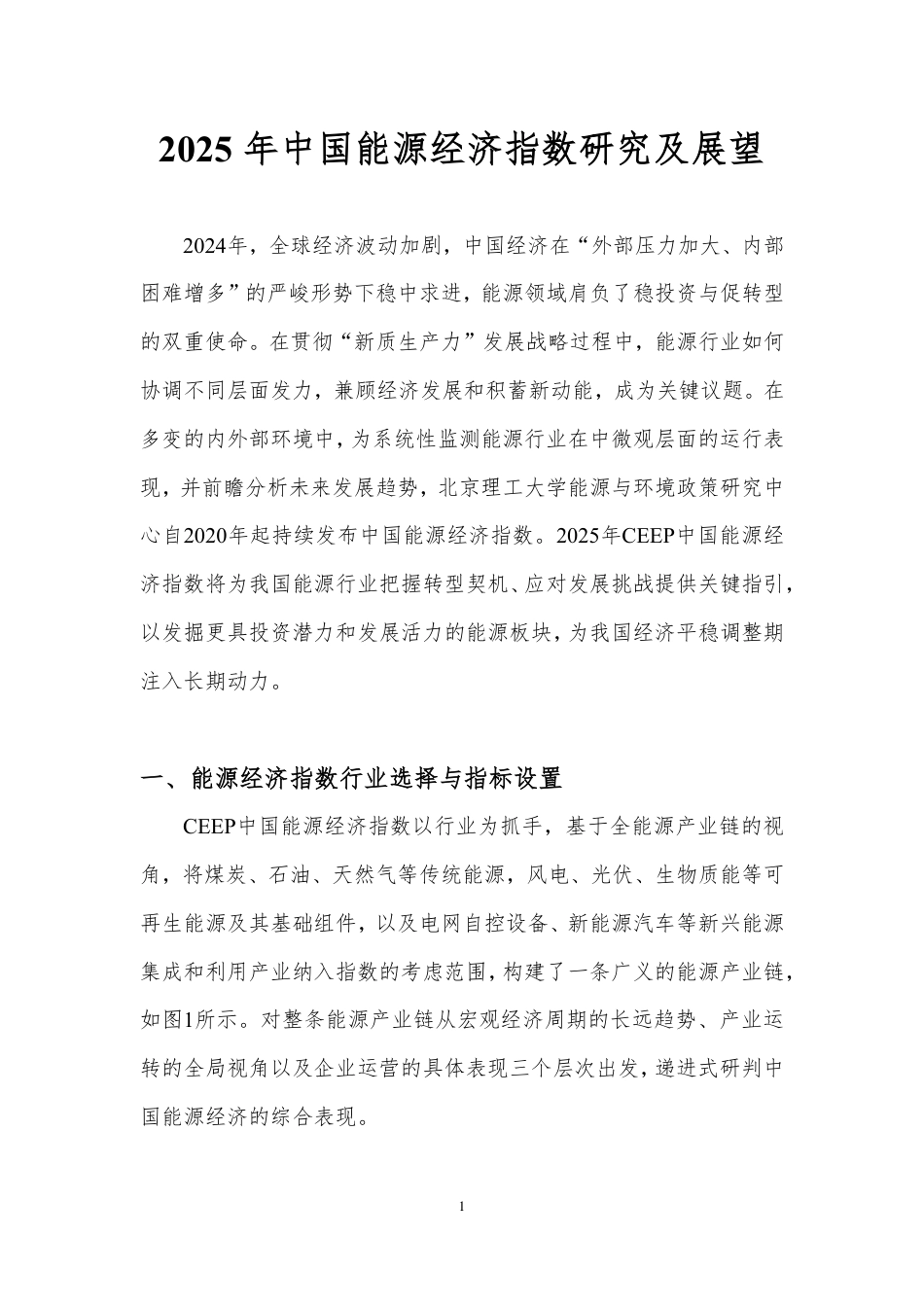 2025 年中国能源经济指数研究及展望

2024年，全球经济波动加剧，中国经济在“外部压力加大、内部困难增多”的严峻形势下稳中求进，能源领域肩负了稳投资与促转型的双重使命。在贯彻“新质生产力”发展战略过程中，能源行业如何协调不同层面发力，兼顾经济发展和积蓄新动能，成为关键议题。在多变的内外部环境中，为系统性监测能源行业在中微观层面的运行表现，并前瞻分析未来发展趋势，北京理工大学能源与环境政策研究中心自2020年起持续发布中国能源经济指数。2025年CEEP中国能源经济指数将为我国能源行业把握转型契机、应对发展挑战提供关键指引，以发掘更具投资潜力和发展活力的能源板块，为我国经济平稳调整期注入长期动力。

一、能源经济指数行业选择与指标设置

CEEP中国能源经济指数以行业为抓手，基于全能源产业链的视角，将煤炭、石油、天然气等传统能源，风电、光伏、生物质能等可再生能源及其基础组件，以及电网自控设备、新能源汽车等新兴能源集成和利用产业纳入指数的考虑范围，构建了一条广义的能源产业链，如图1所示。对整条能源产业链从宏观经济周期的长远趋势、产业运转的全局视角以及企业运营的具体表现三个层次出发，递进式研判中国能源经济的综合表现。

1